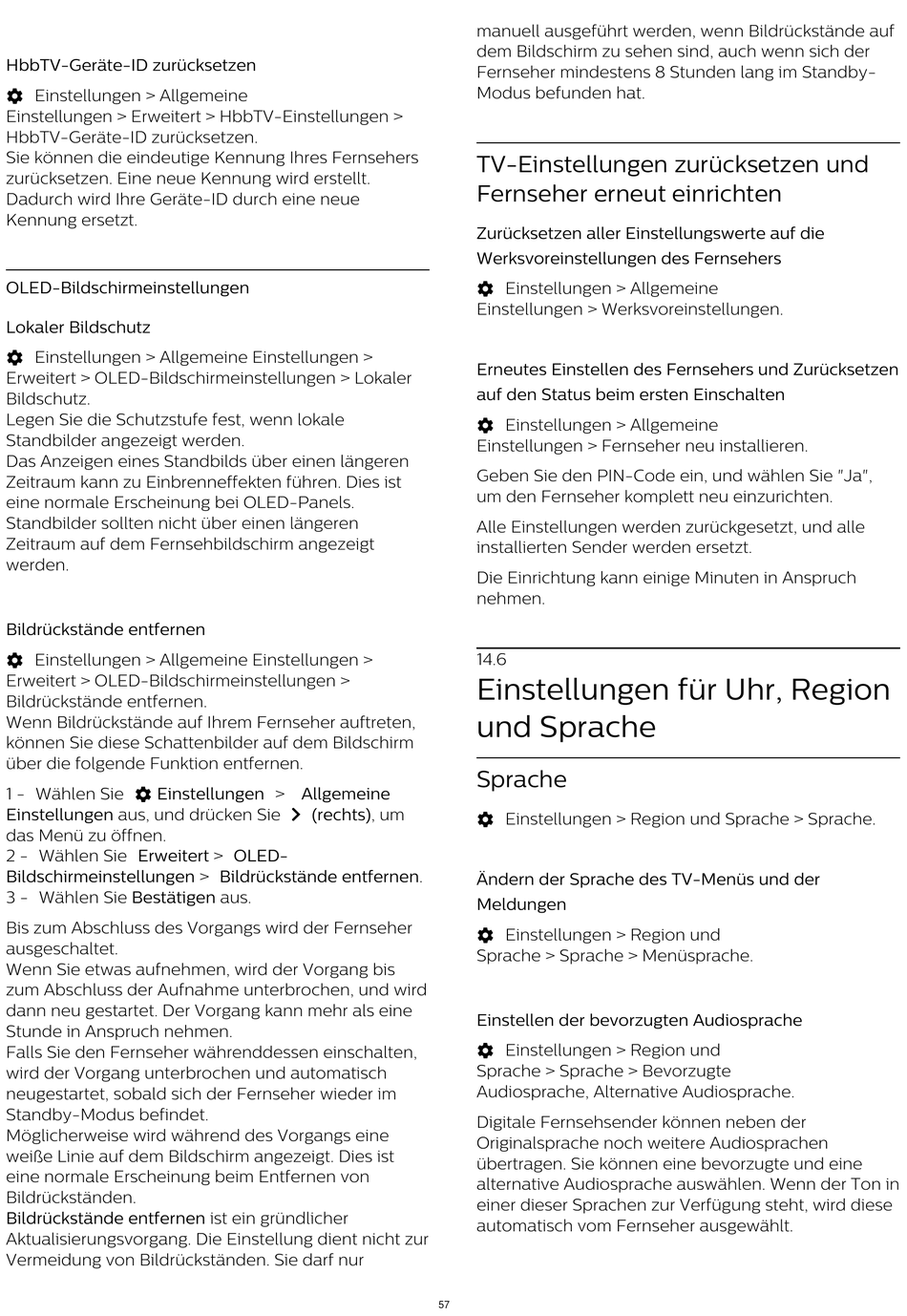 HbbTV-Geräte-ID zurücksetzen

Einstellungen > Allgemeine Einstellungen > Erweitert > HbbTV-Einstellungen > HbbTV-Geräte-ID zurücksetzen.
Sie können die eindeutige Kennung Ihres Fernsehers zurücksetzen. Eine neue Kennung wird erstellt. Dadurch wird Ihre Geräte-ID durch eine neue Kennung ersetzt.

OLED-Bildschirmeinstellungen

Lokaler Bildschutz

Einstellungen > Allgemeine Einstellungen > Erweitert > OLED-Bildschirmeinstellungen > Lokaler Bildschutz.
Legen Sie die Schutzstufe fest, wenn lokale Standbilder angezeigt werden.
Das Anzeigen eines Standbilds über einen längeren Zeitraum kann zu Einbrenneffekten führen. Dies ist eine normale Erscheinung bei OLED-Panels. Standbilder sollten nicht über einen längeren Zeitraum auf dem Fernsehbildschirm angezeigt werden.

Bildrückstände entfernen

Einstellungen > Allgemeine Einstellungen > Erweitert > OLED-Bildschirmeinstellungen > Bildrückstände entfernen.
Wenn Bildrückstände auf Ihrem Fernseher auftreten, können Sie diese Schattenbilder auf dem Bildschirm über die folgende Funktion entfernen.

1 - Wählen Sie Einstellungen > Allgemeine Einstellungen aus, und drücken Sie (rechts), um das Menü zu öffnen.
2 - Wählen Sie Erweitert > OLED-Bildschirmeinstellungen > Bildrückstände entfernen.
3 - Wählen Sie Bestätigen aus.

Bis zum Abschluss des Vorgangs wird der Fernseher ausgeschaltet.
Wenn Sie etwas aufnehmen, wird der Vorgang bis zum Abschluss der Aufnahme unterbrochen, und wird dann neu gestartet. Der Vorgang kann mehr als eine Stunde in Anspruch nehmen.
Falls Sie den Fernseher währenddessen einschalten, wird der Vorgang unterbrochen und automatisch neugestartet, sobald sich der Fernseher wieder im Standby-Modus befindet.
Möglicherweise wird während des Vorgangs eine weiße Linie auf dem Bildschirm angezeigt. Dies ist eine normale Erscheinung beim Entfernen von Bildrückständen.
Bildrückstände entfernen ist ein gründlicher Aktualisierungsvorgang. Die Einstellung dient nicht zur Vermeidung von Bildrückständen. Sie darf nur manuell ausgeführt werden, wenn Bildrückstände auf dem Bildschirm zu sehen sind, auch wenn sich der Fernseher mindestens 8 Stunden lang im Standby-Modus befunden hat.

TV-Einstellungen zurücksetzen und Fernseher erneut einrichten

Zurücksetzen aller Einstellungswerte auf die Werksvoreinstellungen des Fernsehers

Einstellungen > Allgemeine Einstellungen > Werksvoreinstellungen.

Erneutes Einstellen des Fernsehers und Zurücksetzen auf den Status beim ersten Einschalten

Einstellungen > Allgemeine Einstellungen > Fernseher neu installieren.

Geben Sie den PIN-Code ein, und wählen Sie "Ja", um den Fernseher komplett neu einzurichten.

Alle Einstellungen werden zurückgesetzt, und alle installierten Sender werden ersetzt.

Die Einrichtung kann einige Minuten in Anspruch nehmen.

14.6
Einstellungen für Uhr, Region und Sprache

Sprache

Einstellungen > Region und Sprache > Sprache.

Ändern der Sprache des TV-Menüs und der Meldungen

Einstellungen > Region und Sprache > Sprache > Menüsprache.

Einstellen der bevorzugten Audiosprache

Einstellungen > Region und Sprache > Sprache > Bevorzugte Audiosprache, Alternative Audiosprache.

Digitale Fernsehsender können neben der Originalsprache noch weitere Audiosprachen übertragen. Sie können eine bevorzugte und eine alternative Audiosprache auswählen. Wenn der Ton in einer dieser Sprachen zur Verfügung steht, wird diese automatisch vom Fernseher ausgewählt.

57